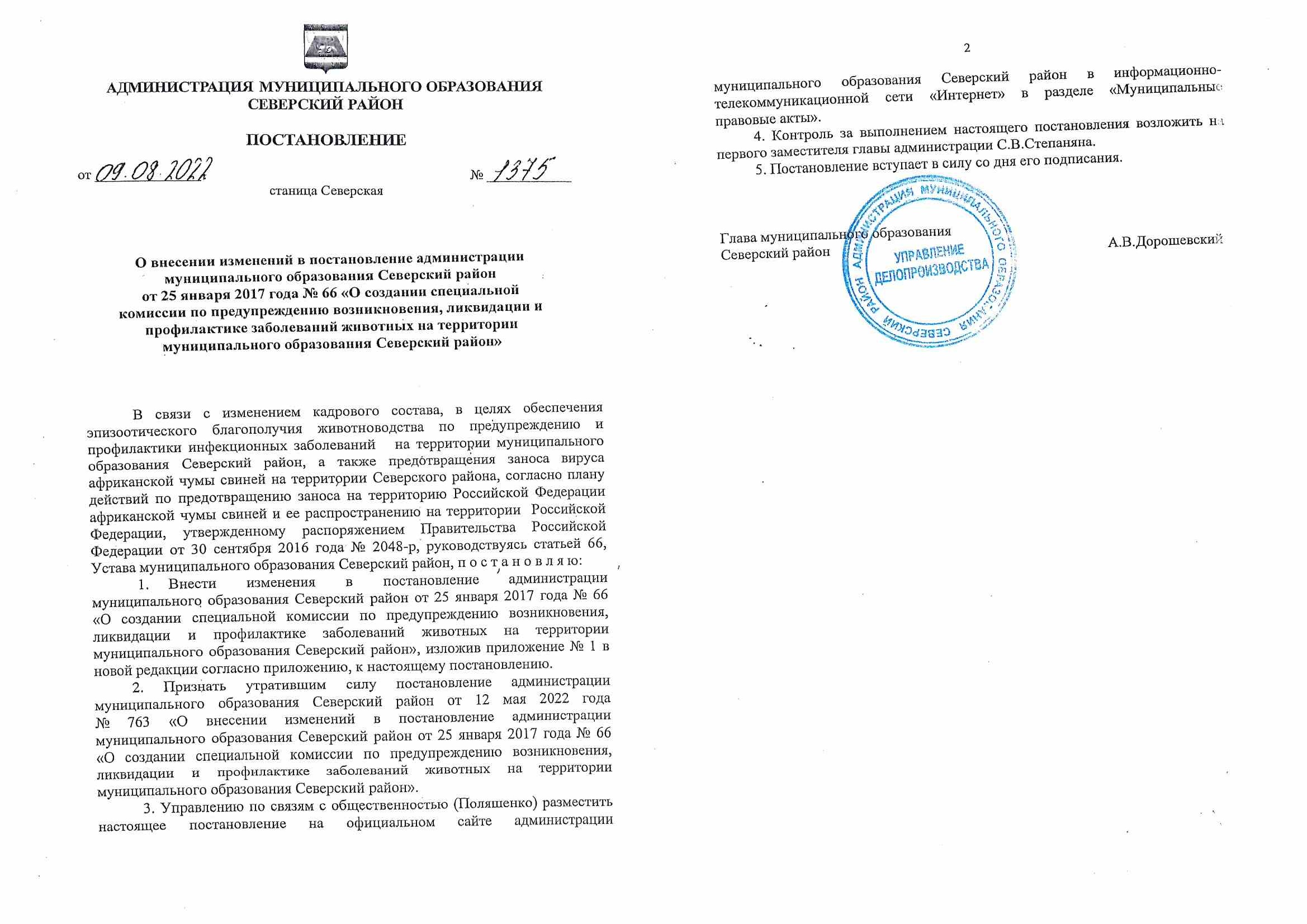 АДМИНИСТРАЦИЯ МУНИЦИПАЛЬНОГО ОБРАЗОВАНИЯ
СЕВЕРСКИЙ РАЙОН

ПОСТАНОВЛЕНИЕ

от 09.08.2022 № 1375

станица Северская

О внесении изменений в постановление администрации муниципального образования Северский район от 25 января 2017 года № 66 «О создании специальной комиссии по предупреждению возникновения, ликвидации и профилактике заболеваний животных на территории муниципального образования Северский район»

В связи с изменением кадрового состава, в целях обеспечения эпизоотического благополучия животноводства по предупреждению и профилактики инфекционных заболеваний на территории муниципального образования Северский район, а также предотвращения заноса вируса африканской чумы свиней на территории Северского района, согласно плану действий по предотвращению заноса на территорию Российской Федерации африканской чумы свиней и ее распространению на территории Российской Федерации, утвержденному распоряжением Правительства Российской Федерации от 30 сентября 2016 года № 2048-р, руководствуясь статьей 66, Устава муниципального образования Северский район, п о с т а н о в л я ю:

1. Внести изменения в постановление администрации муниципального образования Северский район от 25 января 2017 года № 66 «О создании специальной комиссии по предупреждению возникновения, ликвидации и профилактике заболеваний животных на территории муниципального образования Северский район», изложив приложение № 1 в новой редакции согласно приложению, к настоящему постановлению.

2. Признать утратившим силу постановление администрации муниципального образования Северский район от 12 мая 2022 года № 763 «О внесении изменений в постановление администрации муниципального образования Северский район от 25 января 2017 года № 66 «О создании специальной комиссии по предупреждению возникновения, ликвидации и профилактике заболеваний животных на территории муниципального образования Северский район».

3. Управлению по связям с общественностью (Поляшенко) разместить настоящее постановление на официальном сайте администрации

2

муниципального образования Северский район в информационно-телекоммуникационной сети «Интернет» в разделе «Муниципальные правовые акты».

4. Контроль за выполнением настоящего постановления возложить на первого заместителя главы администрации С.В.Степаняна.

5. Постановление вступает в силу со дня его подписания.

Глава муниципального образования
Северский район

А.В.Дорошевский

АДМИНИСТРАЦИЯ МУНИЦИПАЛЬНОГО ОБРАЗОВАНИЯ СЕВЕРСКИЙ РАЙОН
УПРАВЛЕНИЕ ДЕЛОПРОИЗВОДСТВА